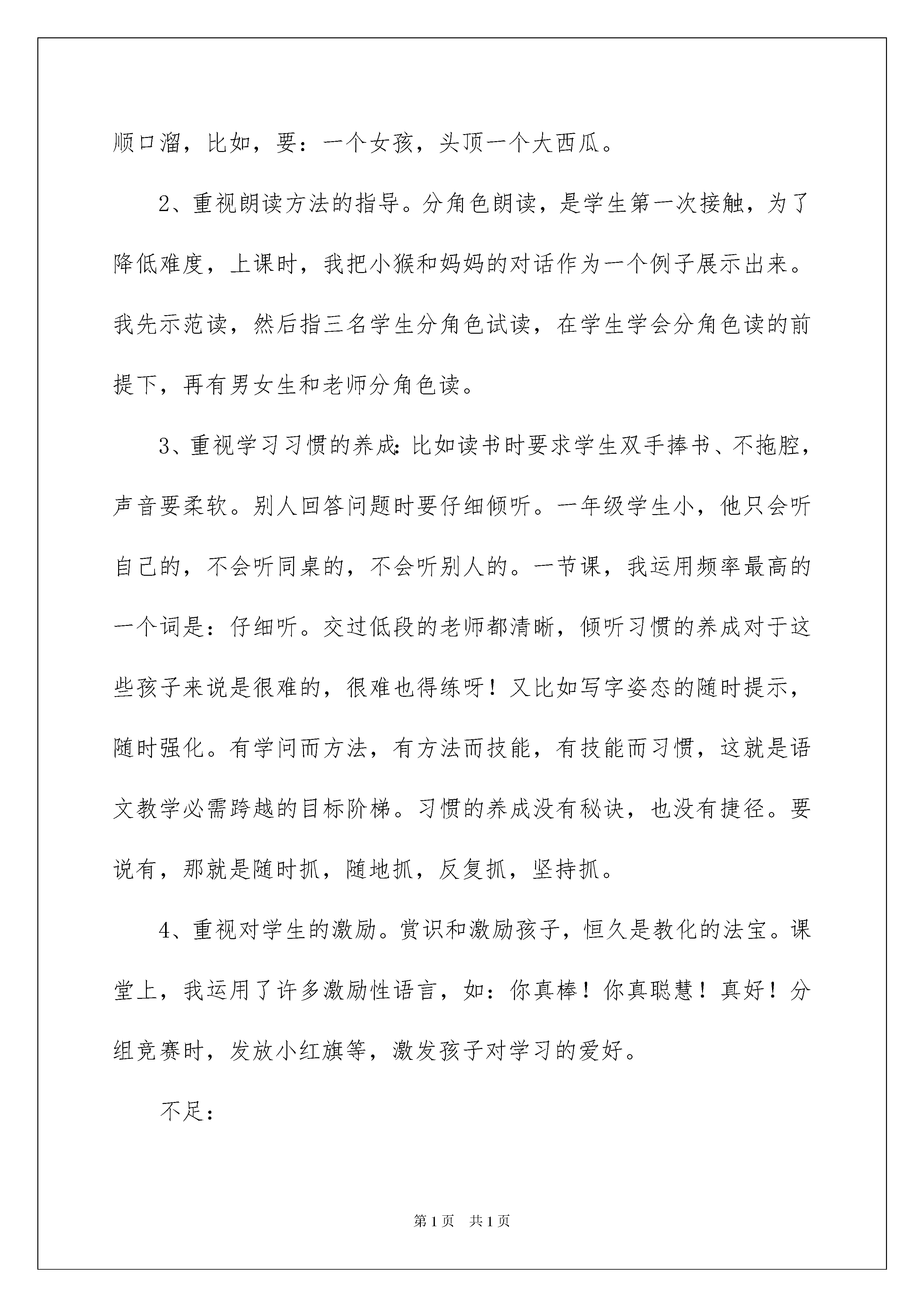 顺口溜，比如，要：一个女孩，头顶一个大西瓜。

2、重视朗读方法的指导。分角色朗读，是学生第一次接触，为了降低难度，上课时，我把小猴和妈妈的对话作为一个例子展示出来。我先示范读，然后指三名学生分角色试读，在学生学会分角色读的前提下，再有男女生和老师分角色读。

3、重视学习习惯的养成:比如读书时要求学生双手捧书、不拖腔，声音要柔软。别人回答问题时要仔细倾听。一年级学生小，他只会听自己的，不会听同桌的，不会听别人的。一节课，我运用频率最高的一个词是：仔细听。交过低段的老师都清晰，倾听习惯的养成对于这些孩子来说是很难的，很难也得练呀！又比如写字姿态的随时提示，随时强化。有学问而方法，有方法而技能，有技能而习惯，这就是语文教学必需跨越的目标阶梯。习惯的养成没有秘诀，也没有捷径。要说有，那就是随时抓，随地抓，反复抓，坚持抓。

4、重视对学生的激励。赏识和激励孩子，恒久是教化的法宝。课堂上，我运用了许多激励性语言，如：你真棒！你真聪慧！真好！分组竞赛时，发放小红旗等，激发孩子对学习的爱好。

不足：

第1页 共1页